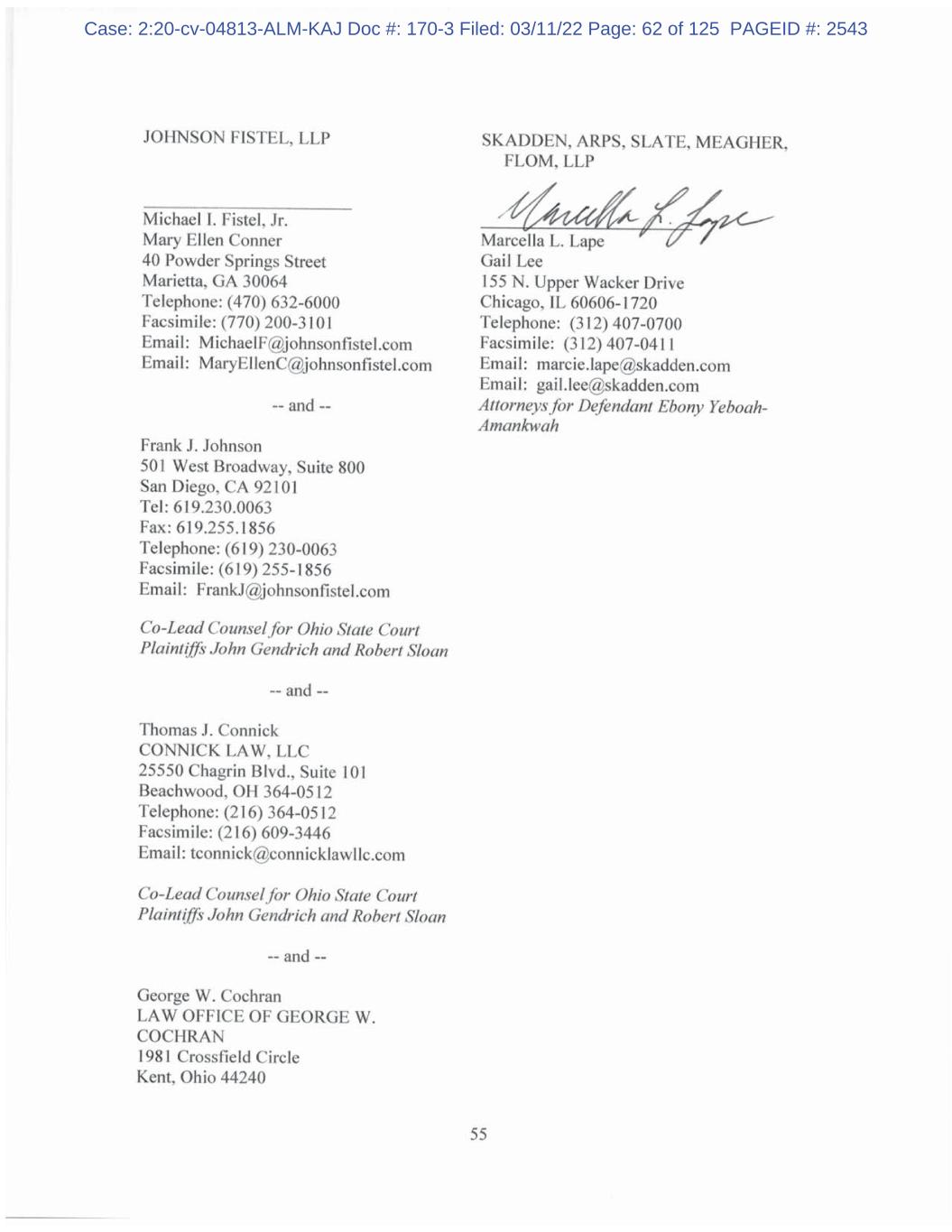 Case: 2:20-cv-04813-ALM-KAJ Doc #: 170-3 Filed: 03/11/22 Page: 62 of 125 PAGEID #: 2543

JOHNSON FISTEL, LLP

Michael I. Fistel, Jr.
Mary Ellen Conner
40 Powder Springs Street
Marietta, GA 30064
Telephone: (470) 632-6000
Facsimile: (770) 200-3101
Email: MichaelF@johnsonfistel.com
Email: MaryEllenC@johnsonfistel.com

-- and --

Frank J. Johnson
501 West Broadway, Suite 800
San Diego, CA 92101
Tel: 619.230.0063
Fax: 619.255.1856
Telephone: (619) 230-0063
Facsimile: (619) 255-1856
Email: FrankJ@johnsonfistel.com

Co-Lead Counsel for Ohio State Court Plaintiffs John Gendrich and Robert Sloan

-- and --

Thomas J. Connick
CONNICK LAW, LLC
25550 Chagrin Blvd., Suite 101
Beachwood, OH 364-0512
Telephone: (216) 364-0512
Facsimile: (216) 609-3446
Email: tconnick@connicklawllc.com

Co-Lead Counsel for Ohio State Court Plaintiffs John Gendrich and Robert Sloan

-- and --

George W. Cochran
LAW OFFICE OF GEORGE W. COCHRAN
1981 Crossfield Circle
Kent, Ohio 44240

SKADDEN, ARPS, SLATE, MEAGHER, FLOM, LLP

Marcella L. Lape

Marcella L. Lape
Gail Lee
155 N. Upper Wacker Drive
Chicago, IL 60606-1720
Telephone: (312) 407-0700
Facsimile: (312) 407-0411
Email: marcie.lape@skadden.com
Email: gail.lee@skadden.com
Attorneys for Defendant Ebony Yeboah-Amankwah

55